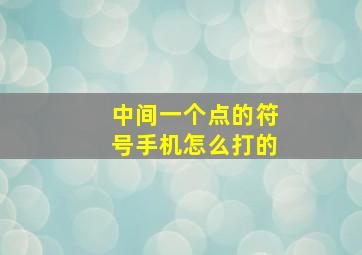 中间一个点的符号手机怎么打的